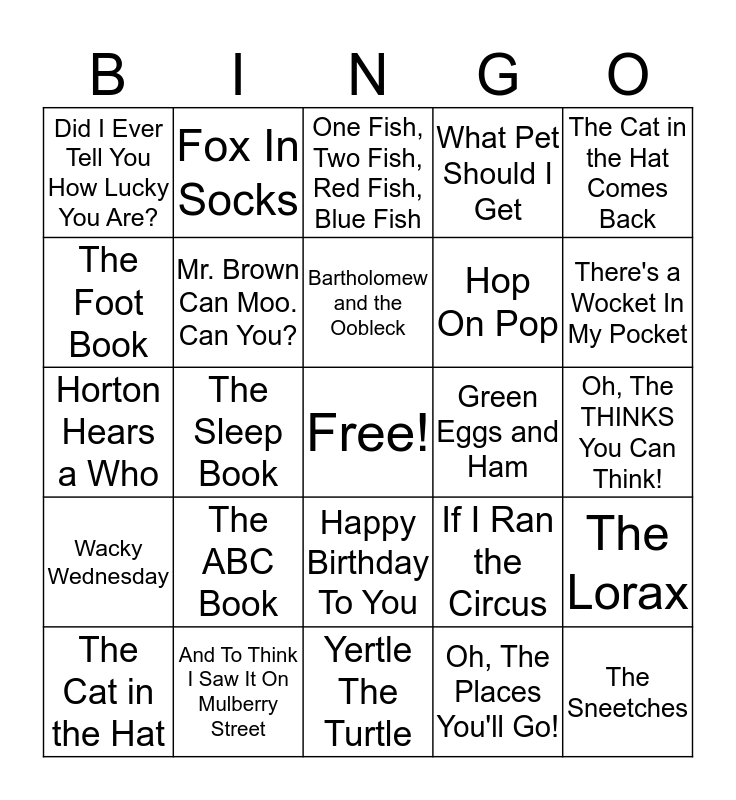 | B | I | N | G | O |
|---|---|---|---|---|
| Did I Ever Tell You How Lucky You Are? | Fox In Socks | One Fish, Two Fish, Red Fish, Blue Fish | What Pet Should I Get | The Cat in the Hat Comes Back |
| The Foot Book | Mr. Brown Can Moo. Can You? | Bartholomew and the Oobleck | Hop On Pop | There's a Wocket In My Pocket |
| Horton Hears a Who | The Sleep Book | Free! | Green Eggs and Ham | Oh, The THINKS You Can Think! |
| Wacky Wednesday | The ABC Book | Happy Birthday To You | If I Ran the Circus | The Lorax |
| The Cat in the Hat | And To Think I Saw It On Mulberry Street | Yertle The Turtle | Oh, The Places You'll Go! | The Sneetches |